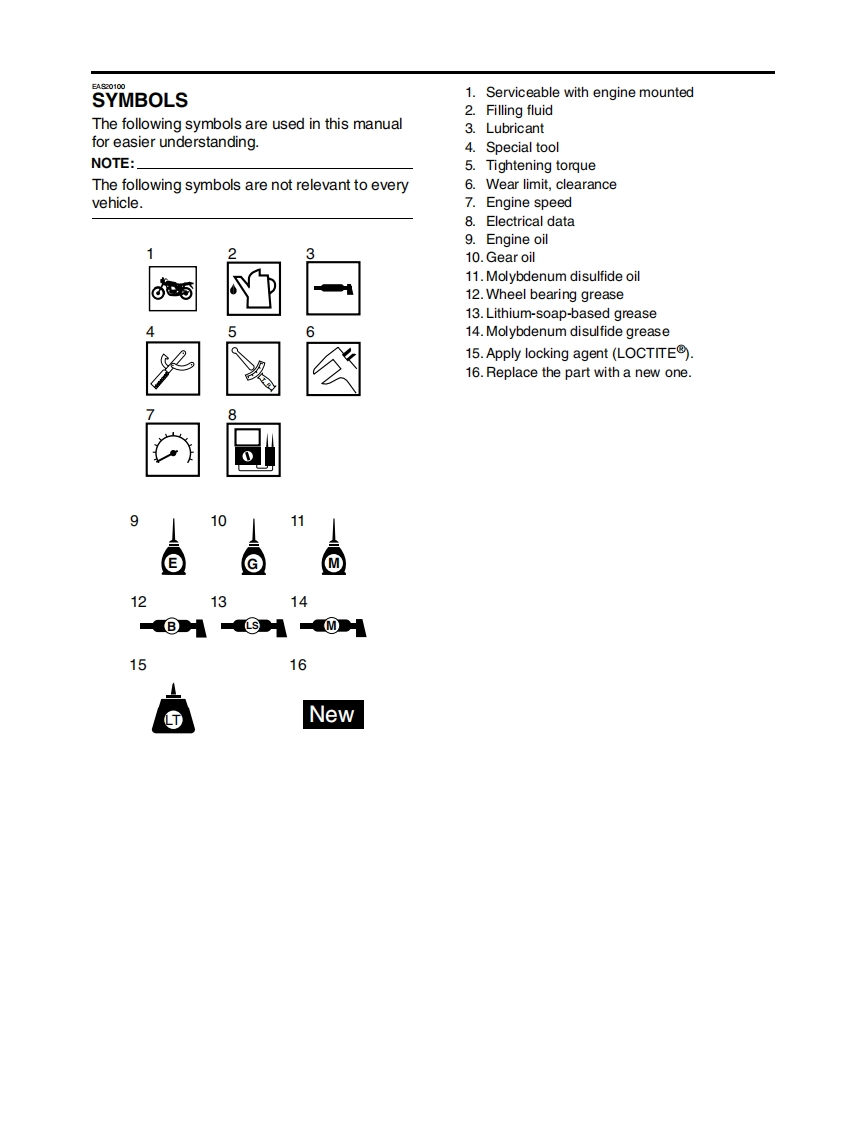 EAS20100
SYMBOLS

The following symbols are used in this manual for easier understanding.

NOTE:

The following symbols are not relevant to every vehicle.

1 2 3
4 5 6
7 8

9 10 11
E G M

12 13 14
B LS M

15 16
LT New

1. Serviceable with engine mounted
2. Filling fluid
3. Lubricant
4. Special tool
5. Tightening torque
6. Wear limit, clearance
7. Engine speed
8. Electrical data
9. Engine oil
10. Gear oil
11. Molybdenum disulfide oil
12. Wheel bearing grease
13. Lithium-soap-based grease
14. Molybdenum disulfide grease
15. Apply locking agent (LOCTITE®).
16. Replace the part with a new one.